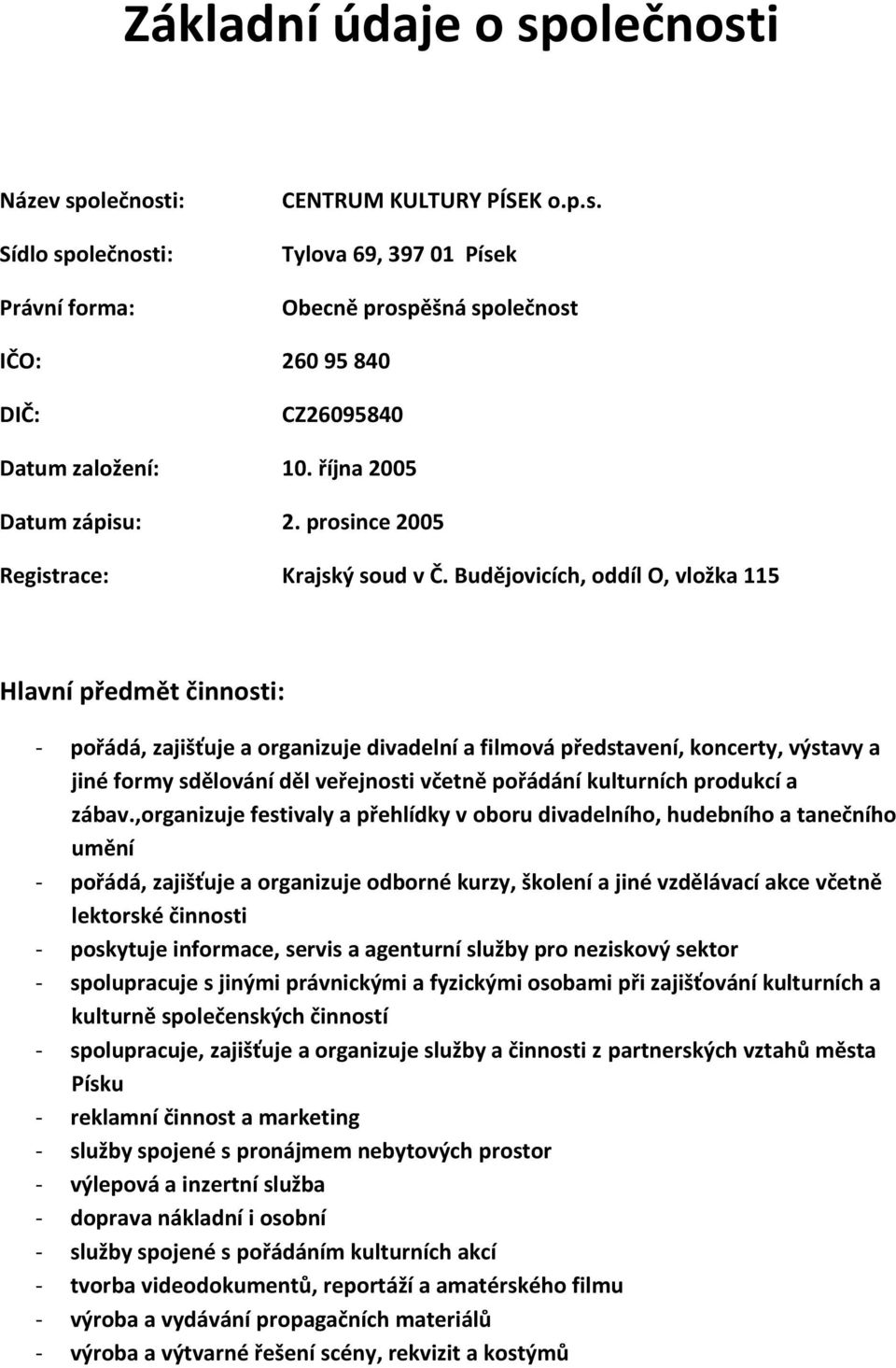 Základní údaje o společnosti

Název společnosti: CENTRUM KULTURY PÍSEK o.p.s.

Sídlo společnosti: Tylova 69, 397 01 Písek

Právní forma: Obecně prospěšná společnost

IČO: 260 95 840

DIČ: CZ26095840

Datum založení: 10. října 2005

Datum zápisu: 2. prosince 2005

Registrace: Krajský soud v Č. Budějovicích, oddíl O, vložka 115

Hlavní předmět činnosti:

- pořádá, zajišťuje a organizuje divadelní a filmová představení, koncerty, výstavy a jiné formy sdělování děl veřejnosti včetně pořádání kulturních produkcí a zábav.,organizuje festivaly a přehlídky v oboru divadelního, hudebního a tanečního umění
- pořádá, zajišťuje a organizuje odborné kurzy, školení a jiné vzdělávací akce včetně lektorské činnosti
- poskytuje informace, servis a agenturní služby pro neziskový sektor
- spolupracuje s jinými právnickými a fyzickými osobami při zajišťování kulturních a kulturně společenských činností
- spolupracuje, zajišťuje a organizuje služby a činnosti z partnerských vztahů města Písku
- reklamní činnost a marketing
- služby spojené s pronájmem nebytových prostor
- výlepová a inzertní služba
- doprava nákladní i osobní
- služby spojené s pořádáním kulturních akcí
- tvorba videodokumentů, reportáží a amatérského filmu
- výroba a vydávání propagačních materiálů
- výroba a výtvarné řešení scény, rekvizit a kostýmů